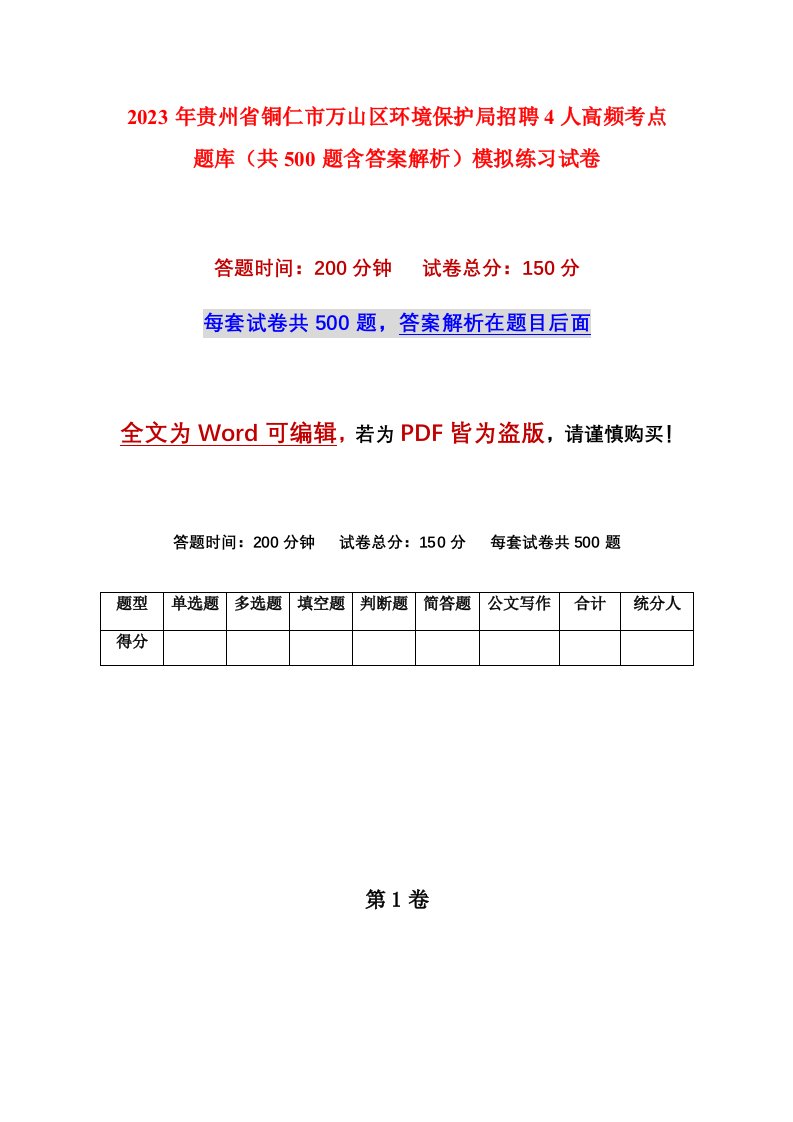 2023年贵州省铜仁市万山区环境保护局招聘4人高频考点题库（共500题含答案解析）模拟练习试卷

答题时间：200分钟　试卷总分：150分

每套试卷共500题，答案解析在题目后面

全文为Word可编辑，若为PDF皆为盗版，请谨慎购买！

答题时间：200分钟　试卷总分：150分　每套试卷共500题

| 题型 | 单选题 | 多选题 | 填空题 | 判断题 | 简答题 | 公文写作 | 合计 | 统分人 |
|---|---|---|---|---|---|---|---|---|
| 得分 | | | | | | | | |

第1卷